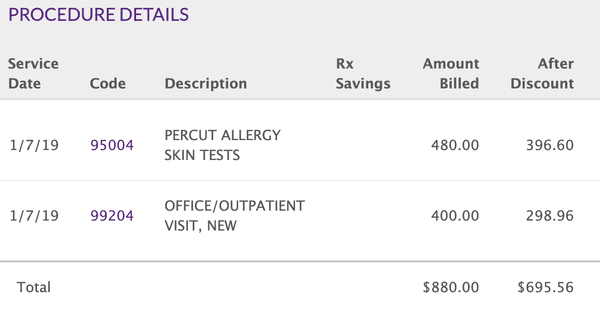 PROCEDURE DETAILS

| Service Date | Code | Description | Rx Savings | Amount Billed | After Discount |
|---|---|---|---|---|---|
| 1/7/19 | 95004 | PERCUT ALLERGY SKIN TESTS | | 480.00 | 396.60 |
| 1/7/19 | 99204 | OFFICE/OUTPATIENT VISIT, NEW | | 400.00 | 298.96 |
| Total | | | | \$880.00 | \$695.56 |